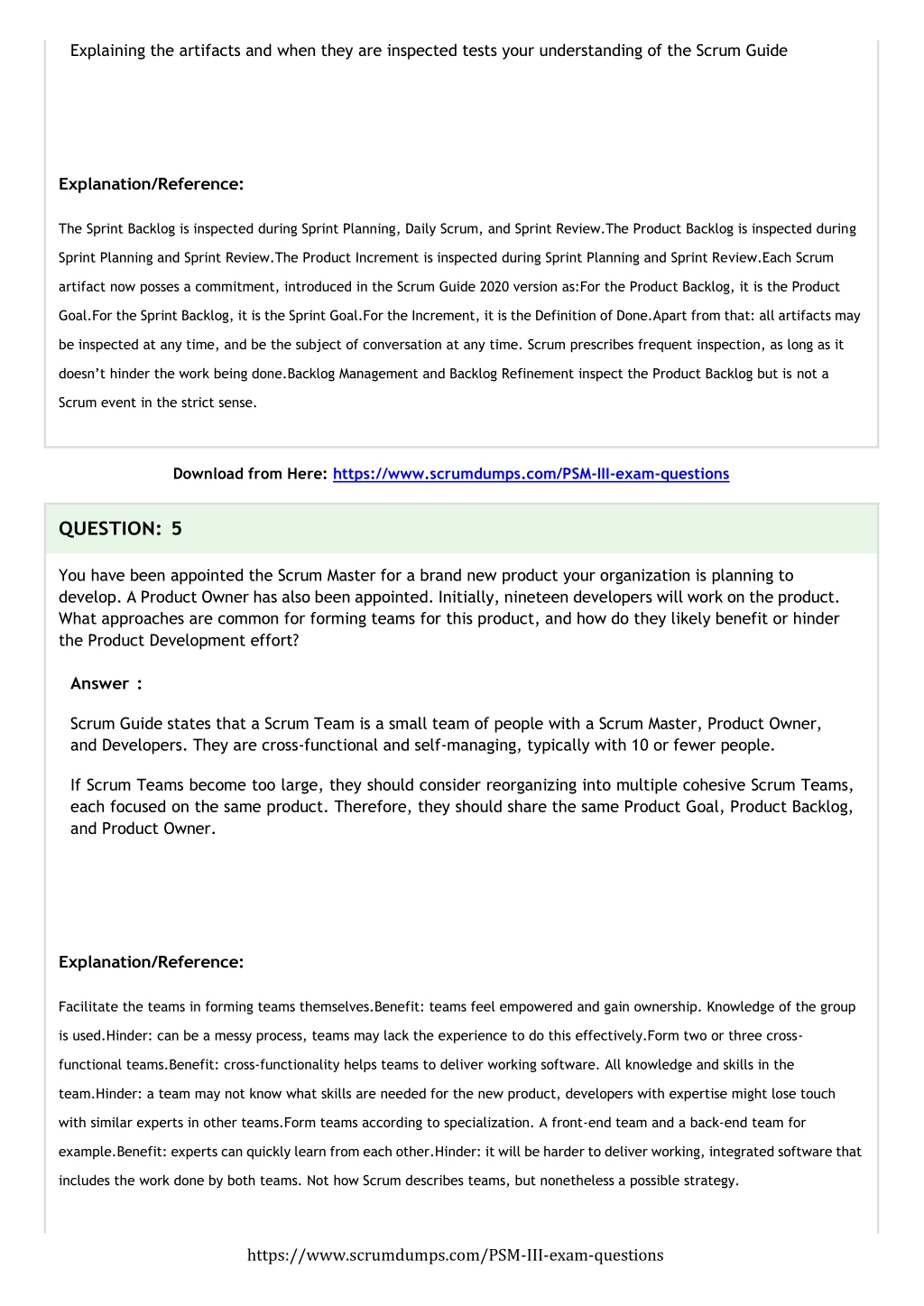 Explaining the artifacts and when they are inspected tests your understanding of the Scrum Guide

Explanation/Reference:

The Sprint Backlog is inspected during Sprint Planning, Daily Scrum, and Sprint Review.The Product Backlog is inspected during Sprint Planning and Sprint Review.The Product Increment is inspected during Sprint Planning and Sprint Review.Each Scrum artifact now posses a commitment, introduced in the Scrum Guide 2020 version as:For the Product Backlog, it is the Product Goal.For the Sprint Backlog, it is the Sprint Goal.For the Increment, it is the Definition of Done.Apart from that: all artifacts may be inspected at any time, and be the subject of conversation at any time. Scrum prescribes frequent inspection, as long as it doesn't hinder the work being done.Backlog Management and Backlog Refinement inspect the Product Backlog but is not a Scrum event in the strict sense.

Download from Here: https://www.scrumdumps.com/PSM-III-exam-questions

QUESTION: 5

You have been appointed the Scrum Master for a brand new product your organization is planning to develop. A Product Owner has also been appointed. Initially, nineteen developers will work on the product. What approaches are common for forming teams for this product, and how do they likely benefit or hinder the Product Development effort?

Answer :

Scrum Guide states that a Scrum Team is a small team of people with a Scrum Master, Product Owner, and Developers. They are cross-functional and self-managing, typically with 10 or fewer people.

If Scrum Teams become too large, they should consider reorganizing into multiple cohesive Scrum Teams, each focused on the same product. Therefore, they should share the same Product Goal, Product Backlog, and Product Owner.

Explanation/Reference:

Facilitate the teams in forming teams themselves.Benefit: teams feel empowered and gain ownership. Knowledge of the group is used.Hinder: can be a messy process, teams may lack the experience to do this effectively.Form two or three cross-functional teams.Benefit: cross-functionality helps teams to deliver working software. All knowledge and skills in the team.Hinder: a team may not know what skills are needed for the new product, developers with expertise might lose touch with similar experts in other teams.Form teams according to specialization. A front-end team and a back-end team for example.Benefit: experts can quickly learn from each other.Hinder: it will be harder to deliver working, integrated software that includes the work done by both teams. Not how Scrum describes teams, but nonetheless a possible strategy.

https://www.scrumdumps.com/PSM-III-exam-questions